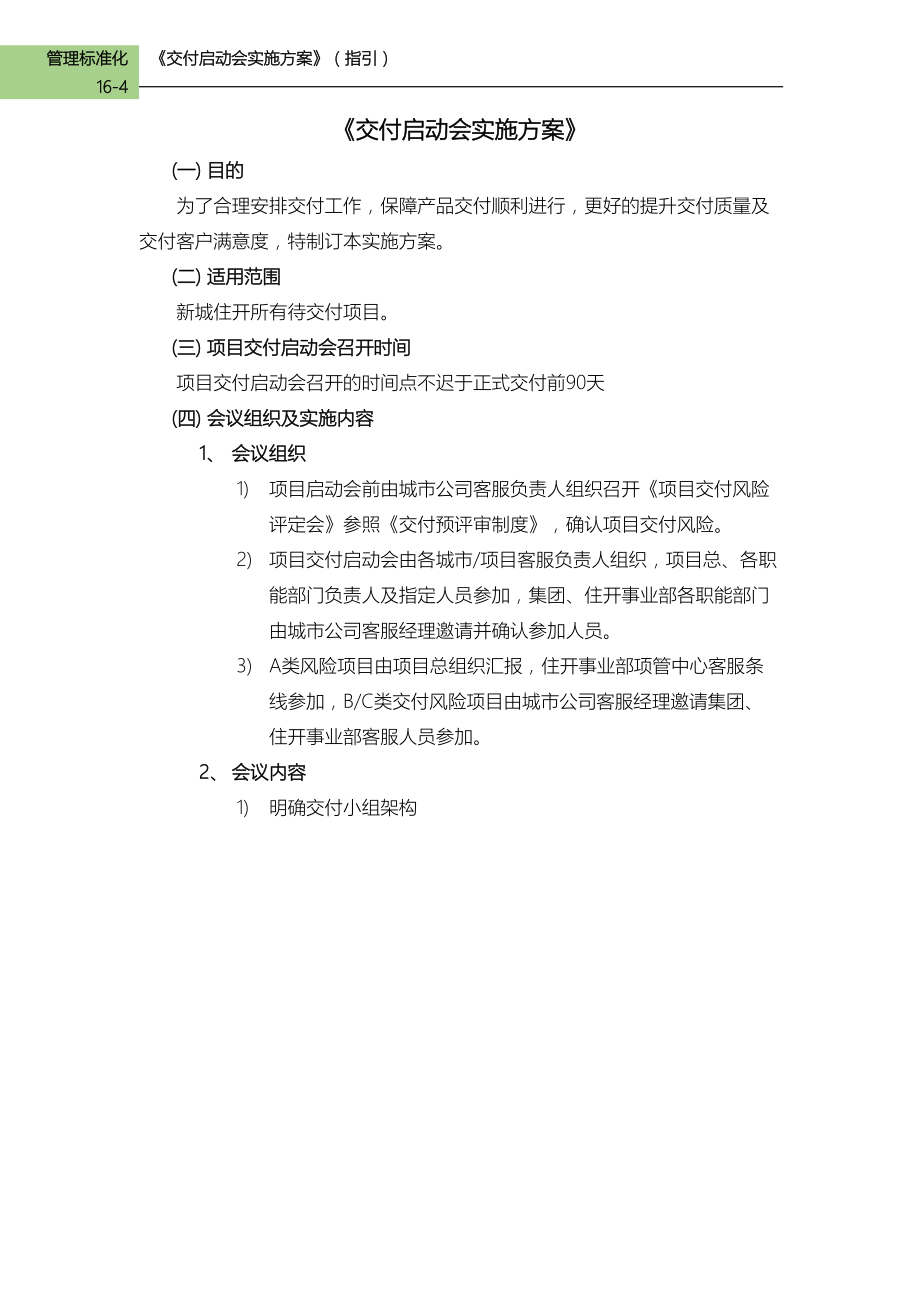 管理标准化
16-4
《交付启动会实施方案》（指引）

《交付启动会实施方案》

(一) 目的

为了合理安排交付工作，保障产品交付顺利进行，更好的提升交付质量及交付客户满意度，特制订本实施方案。

(二) 适用范围

新城住开所有待交付项目。

(三) 项目交付启动会召开时间

项目交付启动会召开的时间点不迟于正式交付前90天

(四) 会议组织及实施内容

1、 会议组织

1) 项目启动会前由城市公司客服负责人组织召开《项目交付风险评定会》参照《交付预评审制度》，确认项目交付风险。

2) 项目交付启动会由各城市/项目客服负责人组织，项目总、各职能部门负责人及指定人员参加，集团、住开事业部各职能部门由城市公司客服经理邀请并确认参加人员。

3) A类风险项目由项目总组织汇报，住开事业部项管中心客服条线参加，B/C类交付风险项目由城市公司客服经理邀请集团、住开事业部客服人员参加。

2、 会议内容

1) 明确交付小组架构